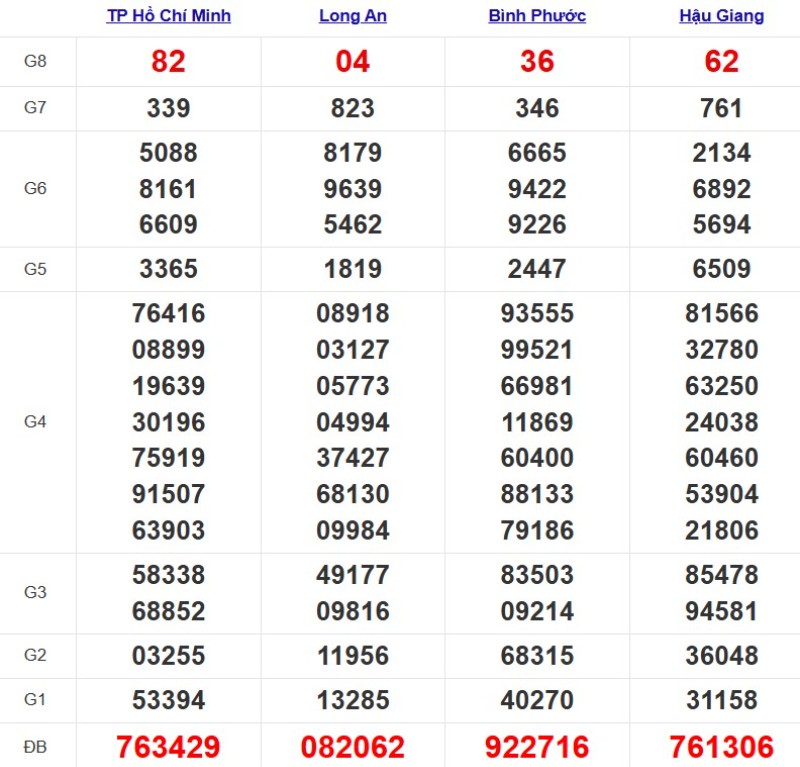 | | TP Hồ Chí Minh | Long An | Bình Phước | Hậu Giang |
|---|---|---|---|---|
| G8 | 82 | 04 | 36 | 62 |
| G7 | 339 | 823 | 346 | 761 |
| G6 | 5088 8161 6609 | 8179 9639 5462 | 6665 9422 9226 | 2134 6892 5694 |
| G5 | 3365 | 1819 | 2447 | 6509 |
| G4 | 76416 08899 19639 30196 75919 91507 63903 | 08918 03127 05773 04994 37427 68130 09984 | 93555 99521 66981 11869 60400 88133 79186 | 81566 32780 63250 24038 60460 53904 21806 |
| G3 | 58338 68852 | 49177 09816 | 83503 09214 | 85478 94581 |
| G2 | 03255 | 11956 | 68315 | 36048 |
| G1 | 53394 | 13285 | 40270 | 31158 |
| ĐB | 763429 | 082062 | 922716 | 761306 |